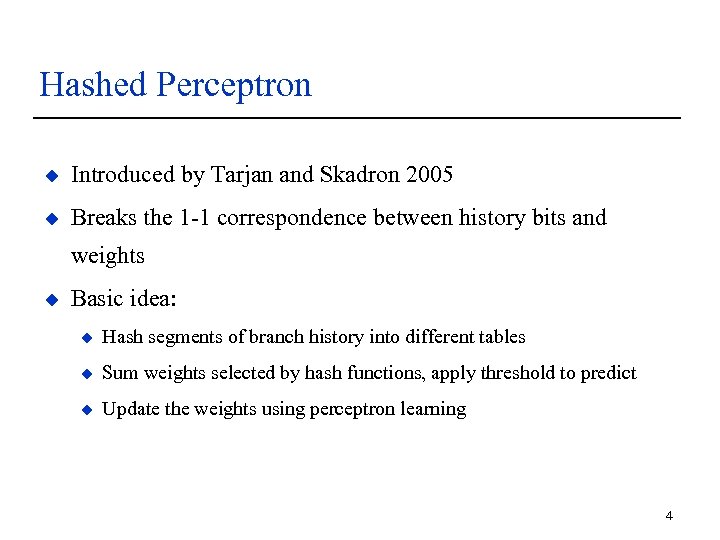 Hashed Perceptron

Introduced by Tarjan and Skadron 2005

Breaks the 1-1 correspondence between history bits and weights

Basic idea:

Hash segments of branch history into different tables

Sum weights selected by hash functions, apply threshold to predict

Update the weights using perceptron learning

4